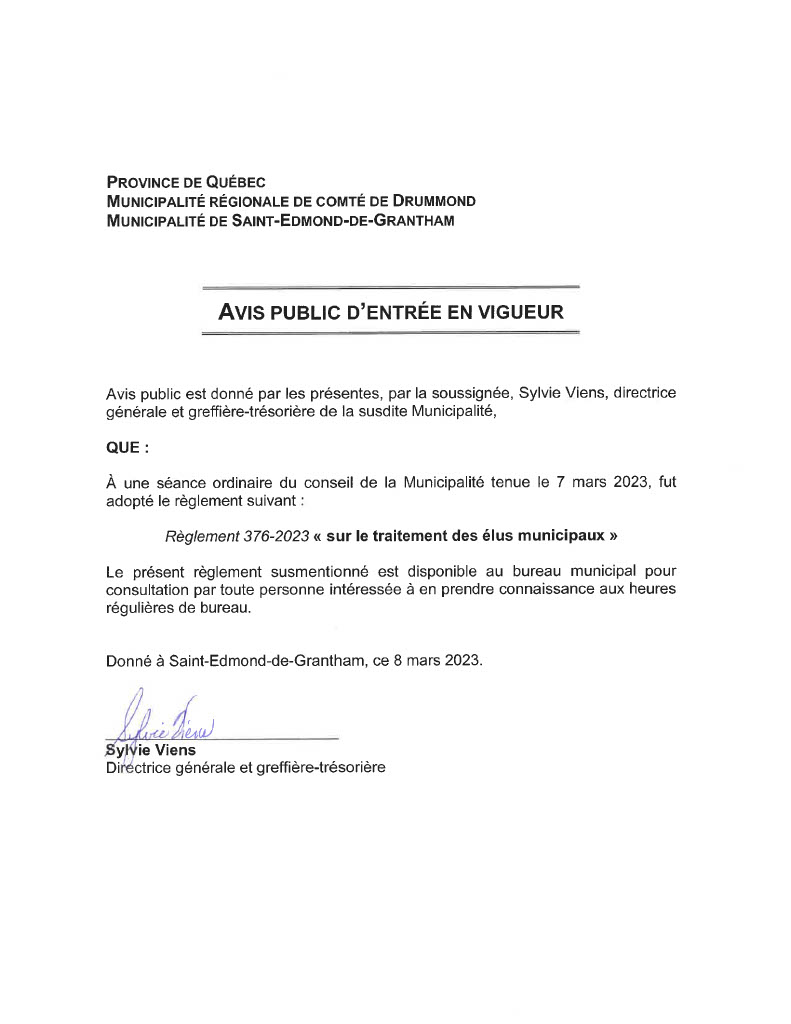 PROVINCE DE QUÉBEC
MUNICIPALITÉ RÉGIONALE DE COMTÉ DE DRUMMOND
MUNICIPALITÉ DE SAINT-EDMOND-DE-GRANTHAM

AVIS PUBLIC D'ENTRÉE EN VIGUEUR

Avis public est donné par les présentes, par la soussignée, Sylvie Viens, directrice générale et greffière-trésorière de la susdite Municipalité,

QUE :

À une séance ordinaire du conseil de la Municipalité tenue le 7 mars 2023, fut adopté le règlement suivant :

Règlement 376-2023 « sur le traitement des élus municipaux »

Le présent règlement susmentionné est disponible au bureau municipal pour consultation par toute personne intéressée à en prendre connaissance aux heures régulières de bureau.

Donné à Saint-Edmond-de-Grantham, ce 8 mars 2023.

Sylvie Viens

Sylvie Viens
Directrice générale et greffière-trésorière